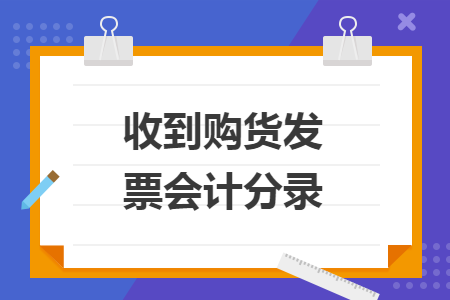 收到购货发票会计分录